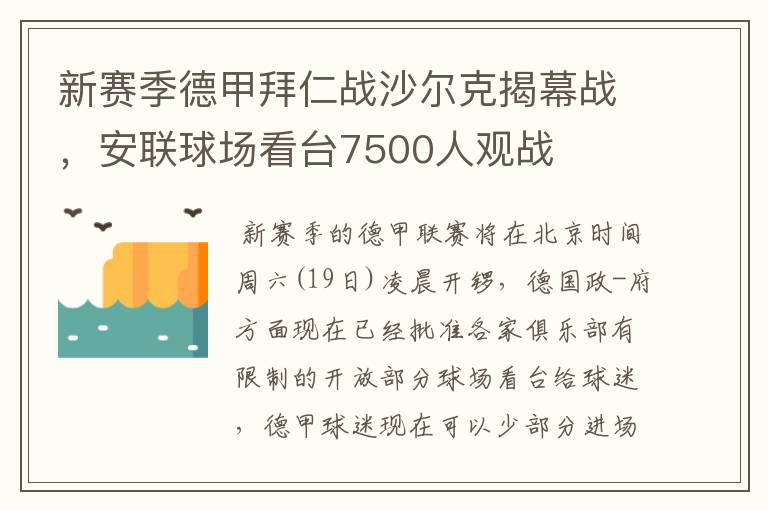 新赛季德甲拜仁战沙尔克揭幕战，安联球场看台7500人观战

新赛季的德甲联赛将在北京时间周六(19日)凌晨开锣，德国政-府方面现在已经批准各家俱乐部有限制的开放部分球场看台给球迷，德甲球迷现在可以少部分进场